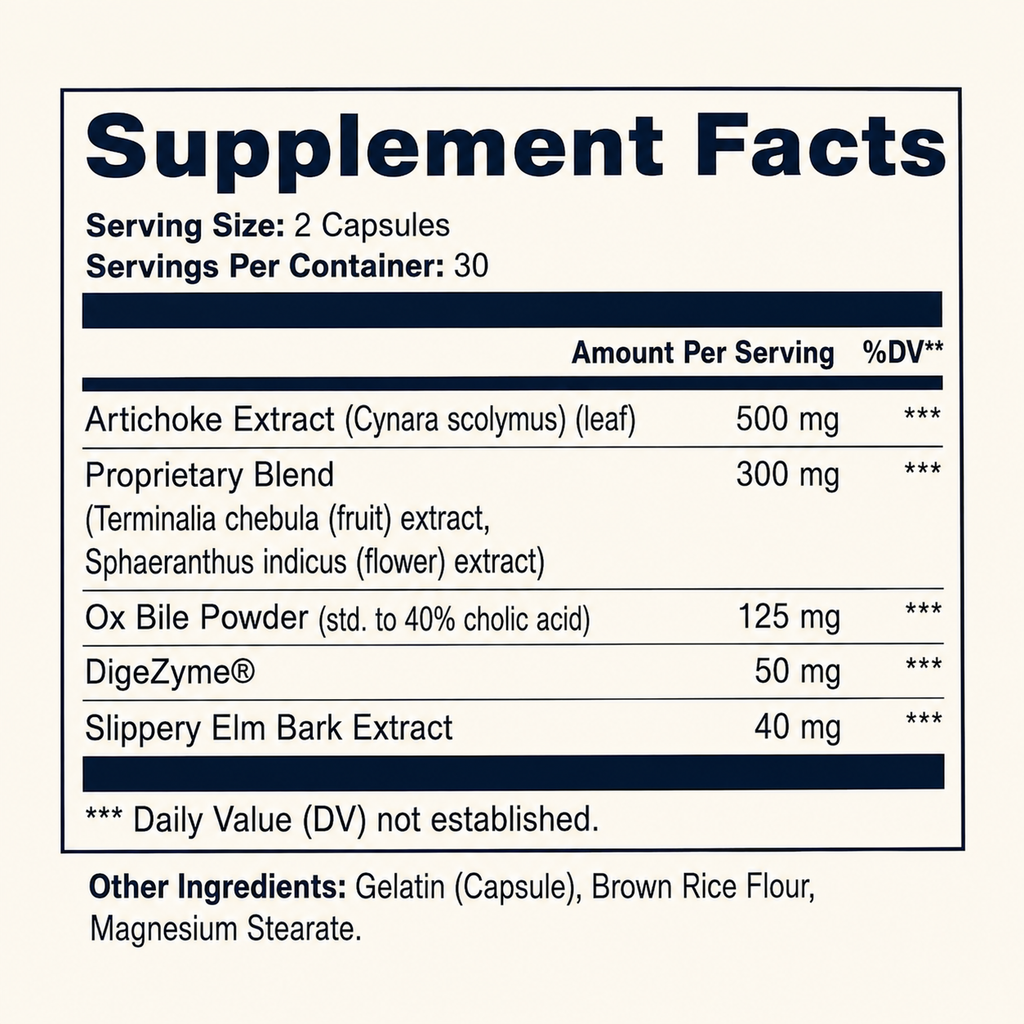 Supplement Facts

Serving Size: 2 Capsules
Servings Per Container: 30

| | Amount Per Serving | %DV** |
|---|---|---|
| Artichoke Extract (Cynara scolymus) (leaf) | 500 mg | *** |
| Proprietary Blend (Terminalia chebula (fruit) extract, Sphaeranthus indicus (flower) extract) | 300 mg | *** |
| Ox Bile Powder (std. to 40% cholic acid) | 125 mg | *** |
| DigeZyme® | 50 mg | *** |
| Slippery Elm Bark Extract | 40 mg | *** |

*** Daily Value (DV) not established.

Other Ingredients: Gelatin (Capsule), Brown Rice Flour, Magnesium Stearate.